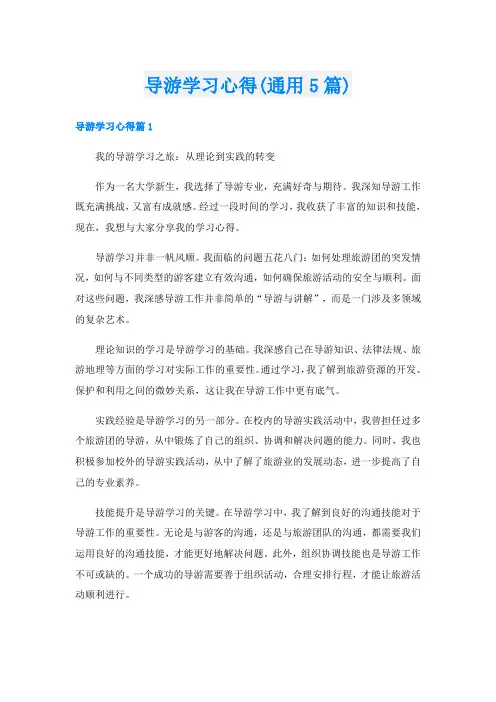 导游学习心得(通用5篇)

导游学习心得篇1

我的导游学习之旅：从理论到实践的转变

作为一名大学新生，我选择了导游专业，充满好奇与期待。我深知导游工作既充满挑战，又富有成就感。经过一段时间的学习，我收获了丰富的知识和技能，现在，我想与大家分享我的学习心得。

导游学习并非一帆风顺。我面临的问题五花八门：如何处理旅游团的突发情况，如何与不同类型的游客建立有效沟通，如何确保旅游活动的安全与顺利。面对这些问题，我深感导游工作并非简单的“导游与讲解”，而是一门涉及多领域的复杂艺术。

理论知识的学习是导游学习的基础。我深感自己在导游知识、法律法规、旅游地理等方面的学习对实际工作的重要性。通过学习，我了解到旅游资源的开发、保护和利用之间的微妙关系，这让我在导游工作中更有底气。

实践经验是导游学习的另一部分。在校内的导游实践活动中，我曾担任过多个旅游团的导游，从中锻炼了自己的组织、协调和解决问题的能力。同时，我也积极参加校外的导游实践活动，从中了解了旅游业的发展动态，进一步提高了自己的专业素养。

技能提升是导游学习的关键。在导游学习中，我了解到良好的沟通技能对于导游工作的重要性。无论是与游客的沟通，还是与旅游团队的沟通，都需要我们运用良好的沟通技能，才能更好地解决问题。此外，组织协调技能也是导游工作不可或缺的。一个成功的导游需要善于组织活动，合理安排行程，才能让旅游活动顺利进行。